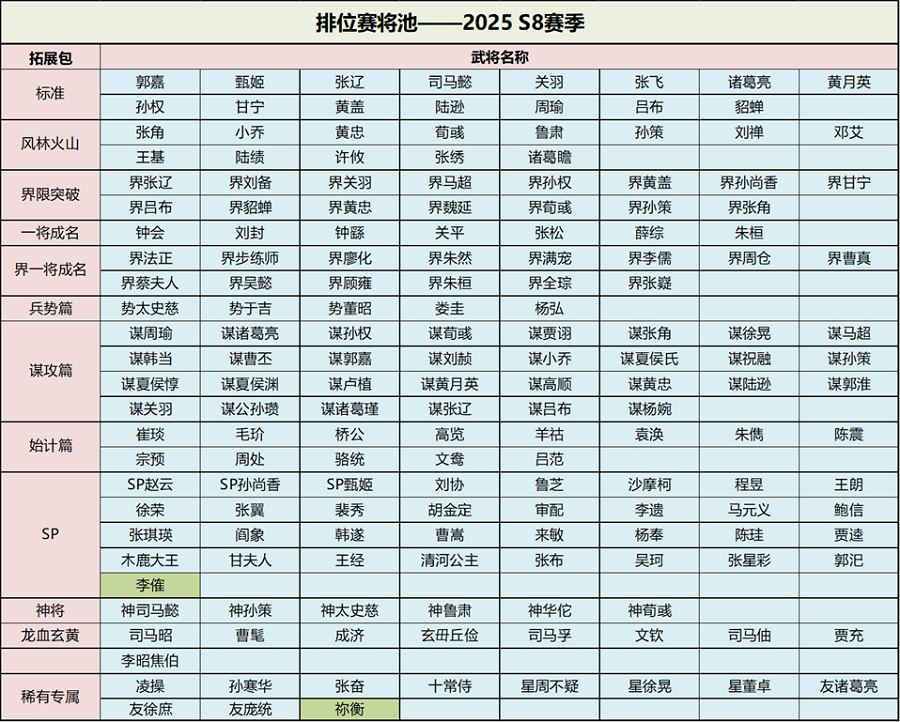 排位赛将池——2025 S8赛季

| 拓展包 | 武将名称 | | | | | | | |
|---|---|---|---|---|---|---|---|---|
| 标准 | 郭嘉 | 甄姬 | 张辽 | 司马懿 | 关羽 | 张飞 | 诸葛亮 | 黄月英 |
| | 孙权 | 甘宁 | 黄盖 | 陆逊 | 周瑜 | 吕布 | 貂蝉 | |
| 风林火山 | 张角 | 小乔 | 黄忠 | 荀彧 | 鲁肃 | 孙策 | 刘禅 | 邓艾 |
| | 王基 | 陆绩 | 许攸 | 张绣 | 诸葛瞻 | | | |
| 界限突破 | 界张辽 | 界刘备 | 界关羽 | 界马超 | 界孙权 | 界黄盖 | 界孙尚香 | 界甘宁 |
| | 界吕布 | 界貂蝉 | 界黄忠 | 界魏延 | 界荀彧 | 界孙策 | 界张角 | |
| 一将成名 | 钟会 | 刘封 | 钟繇 | 关平 | 张松 | 薛综 | 朱桓 | |
| 界一将成名 | 界法正 | 界步练师 | 界廖化 | 界朱然 | 界满宠 | 界李儒 | 界周仓 | 界曹真 |
| | 界蔡夫人 | 界吴懿 | 界顾雍 | 界朱桓 | 界全琮 | 界张嶷 | | |
| 兵势篇 | 势太史慈 | 势于吉 | 势董昭 | 娄圭 | 杨弘 | | | |
| 谋攻篇 | 谋周瑜 | 谋诸葛亮 | 谋孙权 | 谋荀彧 | 谋贾诩 | 谋张角 | 谋徐晃 | 谋马超 |
| | 谋韩当 | 谋曹丕 | 谋郭嘉 | 谋刘赪 | 谋小乔 | 谋夏侯氏 | 谋祝融 | 谋孙策 |
| | 谋夏侯惇 | 谋夏侯渊 | 谋卢植 | 谋黄月英 | 谋高顺 | 谋黄忠 | 谋陆逊 | 谋郭淮 |
| | 谋关羽 | 谋公孙瓒 | 谋诸葛瑾 | 谋张辽 | 谋吕布 | 谋杨婉 | | |
| 始计篇 | 崔琰 | 毛玠 | 桥公 | 高览 | 羊祜 | 袁涣 | 朱儁 | 陈震 |
| | 宗预 | 周处 | 骆统 | 文鸯 | 吕范 | | | |
| SP | SP赵云 | SP孙尚香 | SP甄姬 | 刘协 | 鲁芝 | 沙摩柯 | 程昱 | 王朗 |
| | 徐荣 | 张翼 | 裴秀 | 胡金定 | 审配 | 李遗 | 马元义 | 鲍信 |
| | 张琪瑛 | 阎象 | 韩遂 | 曹嵩 | 来敏 | 杨奉 | 陈珪 | 贾逵 |
| | 木鹿大王 | 甘夫人 | 王经 | 清河公主 | 张布 | 吴珂 | 张星彩 | 郭汜 |
| | 李傕 | | | | | | | |
| 神将 | 神司马懿 | 神孙策 | 神太史慈 | 神鲁肃 | 神华佗 | 神荀彧 | | |
| 龙血玄黄 | 司马昭 | 曹髦 | 成济 | 玄毌丘俭 | 司马孚 | 文钦 | 司马伷 | 贾充 |
| | 李昭焦伯 | | | | | | | |
| 稀有专属 | 凌操 | 孙寒华 | 张奋 | 十常侍 | 星周不疑 | 星徐晃 | 星董卓 | 友诸葛亮 |
| | 友徐庶 | 友庞统 | 祢衡 | | | | | |